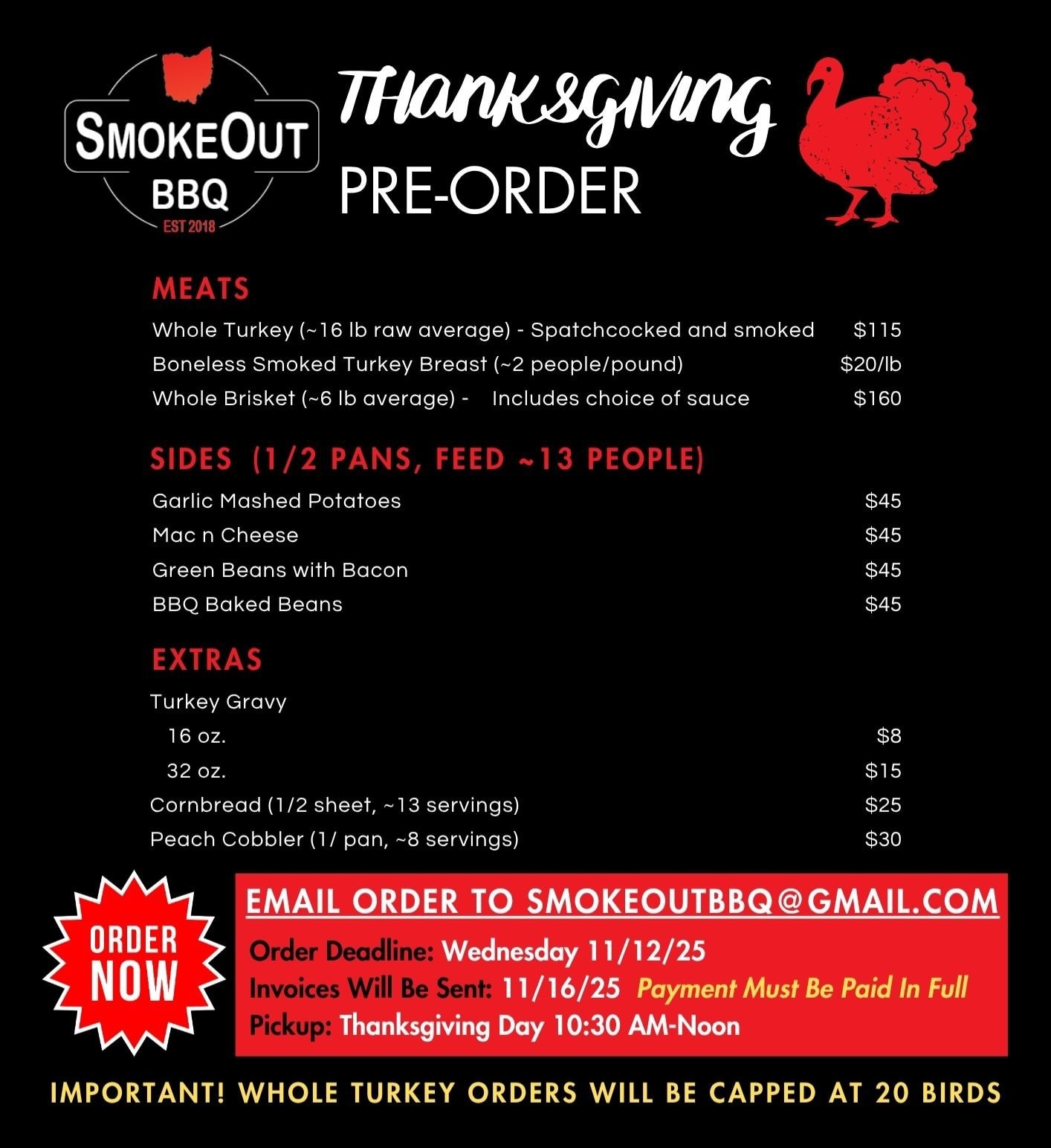 SMOKEOUT
BBQ
EST 2018

THANKSGIVING
PRE-ORDER

MEATS
Whole Turkey (~16 lb raw average) - Spatchcocked and smoked $115
Boneless Smoked Turkey Breast (~2 people/pound) $20/lb
Whole Brisket (~6 lb average) - Includes choice of sauce $160

SIDES (1/2 PANS, FEED ~13 PEOPLE)
Garlic Mashed Potatoes $45
Mac n Cheese $45
Green Beans with Bacon $45
BBQ Baked Beans $45

EXTRAS
Turkey Gravy
16 oz. $8
32 oz. $15
Cornbread (1/2 sheet, ~13 servings) $25
Peach Cobbler (1/ pan, ~8 servings) $30

ORDER NOW

EMAIL ORDER TO SMOKEOUTBBQ@GMAIL.COM
Order Deadline: Wednesday 11/12/25
Invoices Will Be Sent: 11/16/25 Payment Must Be Paid In Full
Pickup: Thanksgiving Day 10:30 AM-Noon

IMPORTANT! WHOLE TURKEY ORDERS WILL BE CAPPED AT 20 BIRDS